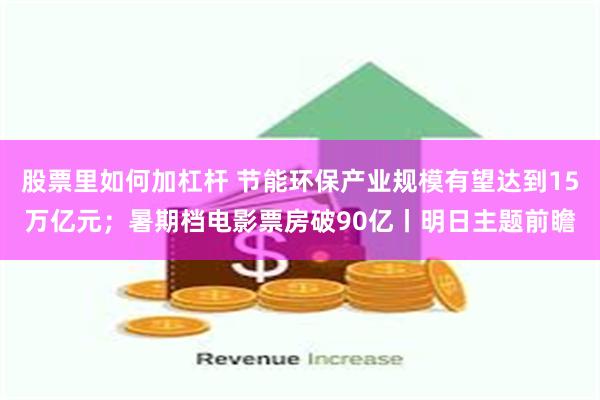 股票里如何加杠杆 节能环保产业规模有望达到15万亿元；暑期档电影票房破90亿丨明日主题前瞻

$

Revenue Increase